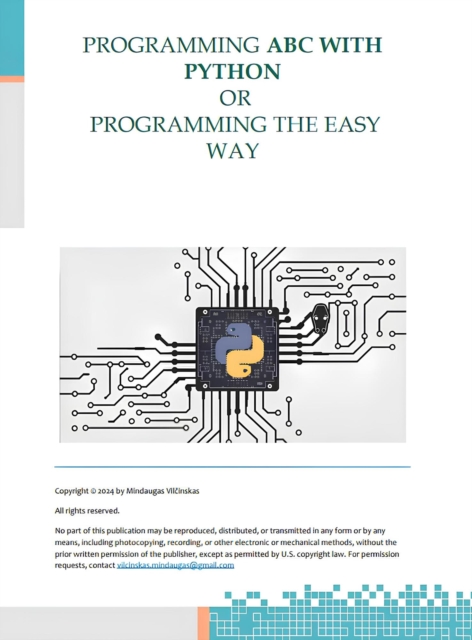 PROGRAMMING ABC WITH PYTHON
OR
PROGRAMMING THE EASY WAY

Copyright © 2024 by Mindaugas Vilčinskas

All rights reserved.

No part of this publication may be reproduced, distributed, or transmitted in any form or by any means, including photocopying, recording, or other electronic or mechanical methods, without the prior written permission of the publisher, except as permitted by U.S. copyright law. For permission requests, contact vilcinskas.mindaugas@gmail.com